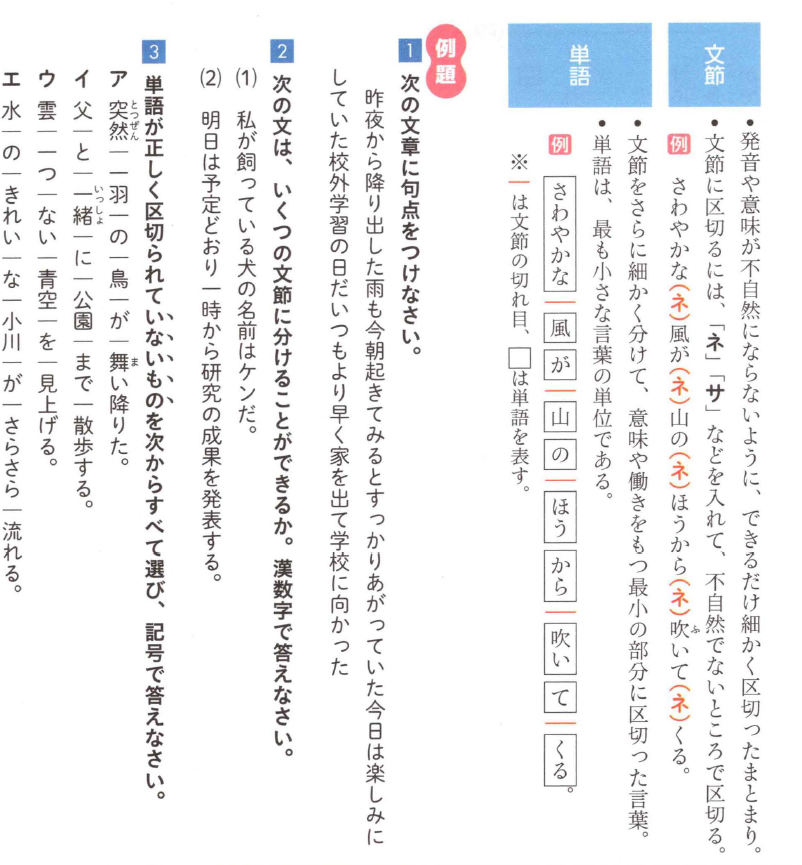 文節

●発音や意味が不自然にならないように、できるだけ細かく区切ったまとまり。
●文節に区切るには、「ネ」「サ」などを入れて、不自然でないところで区切る。

例 さわやかな(ネ)風が(ネ)山の(ネ)ほうから(ネ)吹いて(ネ)くる。

単語

●文節をさらに細かく分けて、意味や働きをもつ最小の部分に区切った言葉。
●単語は、最も小さな言葉の単位である。

例 さわやかな｜風｜が｜山｜の｜ほう｜から｜吹い｜て｜くる。

※｜は文節の切れ目、□は単語を表す。

例題

1 次の文章に句点をつけなさい。

昨夜から降り出した雨も今朝起きてみるとすっかりあがっていた今日は楽しみにしていた校外学習の日だいつもより早く家を出て学校に向かった

2 次の文は、いくつの文節に分けることができるか。漢数字で答えなさい。

(1) 私が飼っている犬の名前はケンだ。
(2) 明日は予定どおり一時から研究の成果を発表する。

3 単語が正しく区切られていないものを次からすべて選び、記号で答えなさい。

ア 突然｜一羽｜の｜鳥｜が｜舞い降りた。
イ 父｜と｜一緒｜に｜公園｜まで｜散歩する。
ウ 雲｜一つ｜ない｜青空｜を｜見上げる。
エ 水｜の｜きれい｜な｜小川｜が｜さらさら｜流れる。